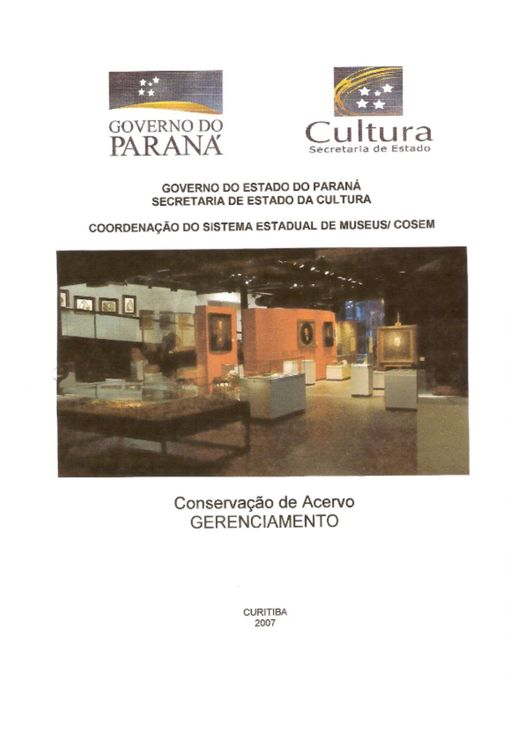 GOVERNO DO
PARANÁ

Cultura
Secretaria de Estado

GOVERNO DO ESTADO DO PARANÁ
SECRETARIA DE ESTADO DA CULTURA

COORDENAÇÃO DO SISTEMA ESTADUAL DE MUSEUS/ COSEM

Conservação de Acervo
GERENCIAMENTO

CURITIBA
2007